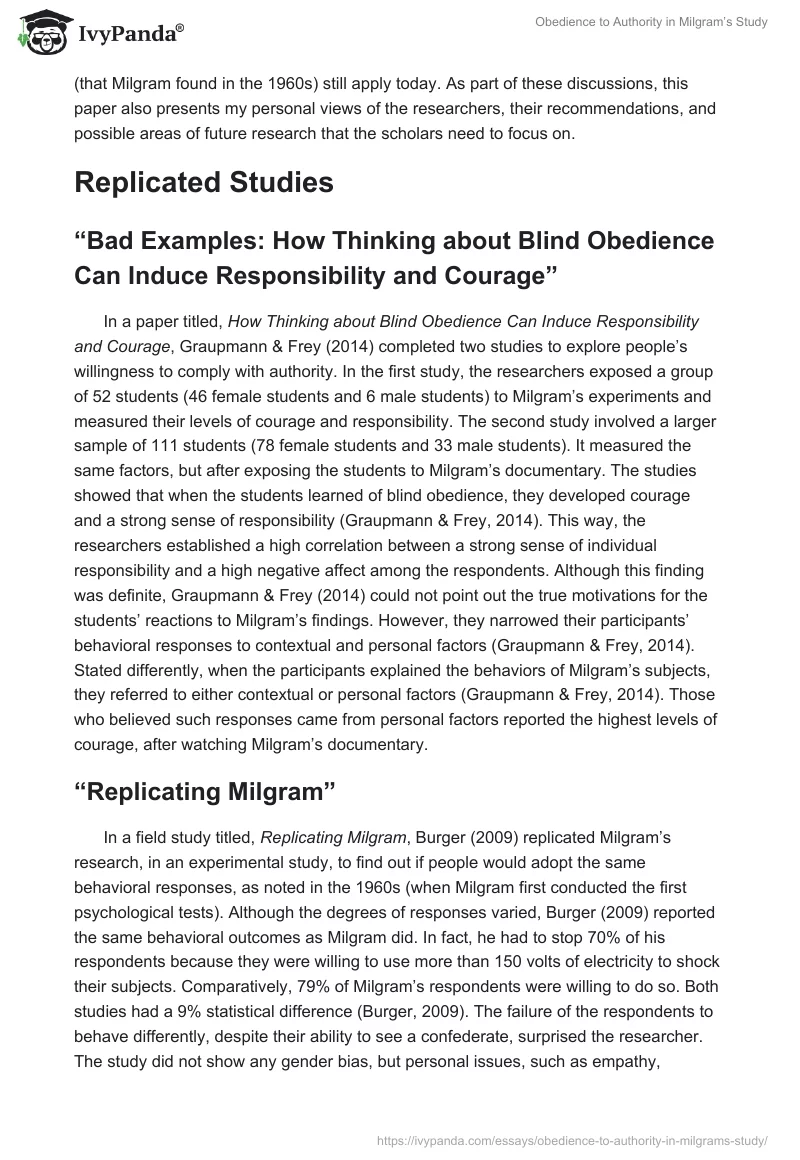 IvyPanda®

Obedience to Authority in Milgram's Study

(that Milgram found in the 1960s) still apply today. As part of these discussions, this paper also presents my personal views of the researchers, their recommendations, and possible areas of future research that the scholars need to focus on.

Replicated Studies

“Bad Examples: How Thinking about Blind Obedience Can Induce Responsibility and Courage”

In a paper titled, How Thinking about Blind Obedience Can Induce Responsibility and Courage, Graupmann & Frey (2014) completed two studies to explore people's willingness to comply with authority. In the first study, the researchers exposed a group of 52 students (46 female students and 6 male students) to Milgram's experiments and measured their levels of courage and responsibility. The second study involved a larger sample of 111 students (78 female students and 33 male students). It measured the same factors, but after exposing the students to Milgram's documentary. The studies showed that when the students learned of blind obedience, they developed courage and a strong sense of responsibility (Graupmann & Frey, 2014). This way, the researchers established a high correlation between a strong sense of individual responsibility and a high negative affect among the respondents. Although this finding was definite, Graupmann & Frey (2014) could not point out the true motivations for the students' reactions to Milgram's findings. However, they narrowed their participants' behavioral responses to contextual and personal factors (Graupmann & Frey, 2014). Stated differently, when the participants explained the behaviors of Milgram's subjects, they referred to either contextual or personal factors (Graupmann & Frey, 2014). Those who believed such responses came from personal factors reported the highest levels of courage, after watching Milgram's documentary.

“Replicating Milgram”

In a field study titled, Replicating Milgram, Burger (2009) replicated Milgram's research, in an experimental study, to find out if people would adopt the same behavioral responses, as noted in the 1960s (when Milgram first conducted the first psychological tests). Although the degrees of responses varied, Burger (2009) reported the same behavioral outcomes as Milgram did. In fact, he had to stop 70% of his respondents because they were willing to use more than 150 volts of electricity to shock their subjects. Comparatively, 79% of Milgram's respondents were willing to do so. Both studies had a 9% statistical difference (Burger, 2009). The failure of the respondents to behave differently, despite their ability to see a confederate, surprised the researcher. The study did not show any gender bias, but personal issues, such as empathy,

https://ivypanda.com/essays/obedience-to-authority-in-milgrams-study/